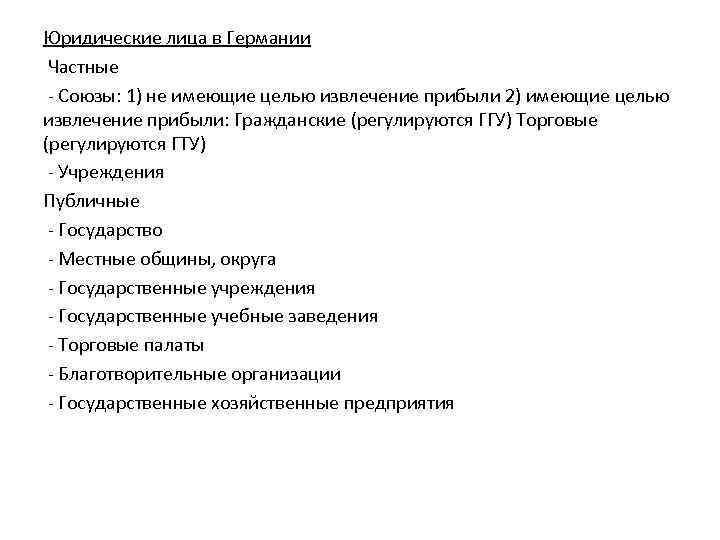 Юридические лица в Германии

Частные

- Союзы: 1) не имеющие целью извлечение прибыли 2) имеющие целью извлечение прибыли: Гражданские (регулируются ГГУ) Торговые (регулируются ГТУ)

- Учреждения

Публичные

- Государство

- Местные общины, округа

- Государственные учреждения

- Государственные учебные заведения

- Торговые палаты

- Благотворительные организации

- Государственные хозяйственные предприятия